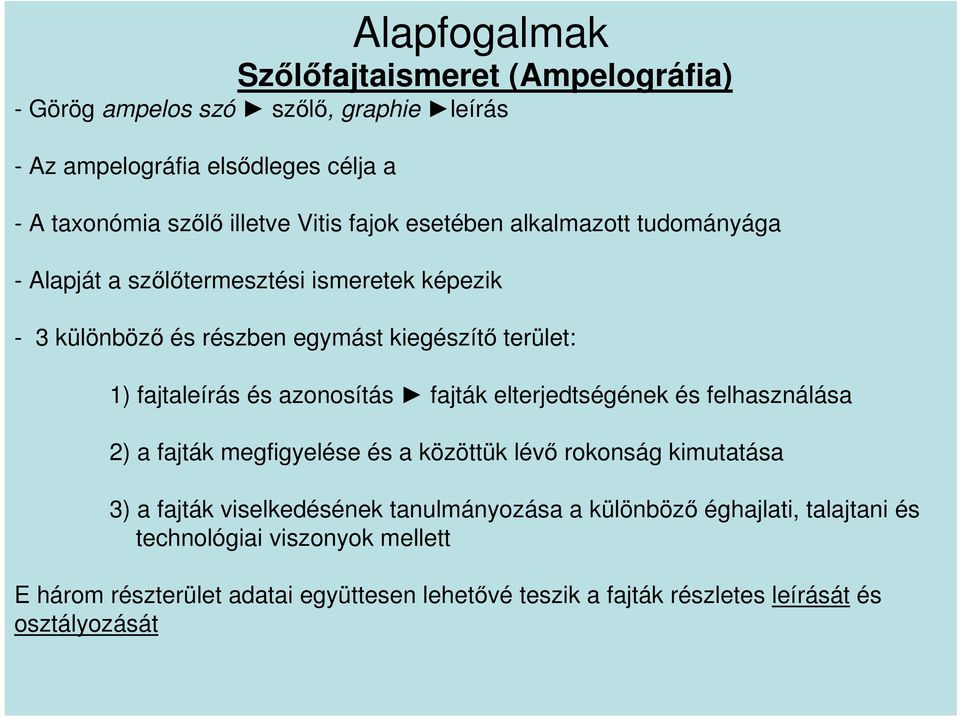 Alapfogalmak
Szőlőfajtaismeret (Ampelográfia)

- Görög ampelos szó ► szőlő, graphie ►leírás

- Az ampelográfia elsődleges célja a

- A taxonómia szőlő illetve Vitis fajok esetében alkalmazott tudományága

- Alapját a szőlőtermesztési ismeretek képezik

- 3 különböző és részben egymást kiegészítő terület:

1) fajtaleírás és azonosítás ► fajták elterjedtségének és felhasználása

2) a fajták megfigyelése és a közöttük lévő rokonság kimutatása

3) a fajták viselkedésének tanulmányozása a különböző éghajlati, talajtani és technológiai viszonyok mellett

E három részterület adatai együttesen lehetővé teszik a fajták részletes leírását és osztályozását